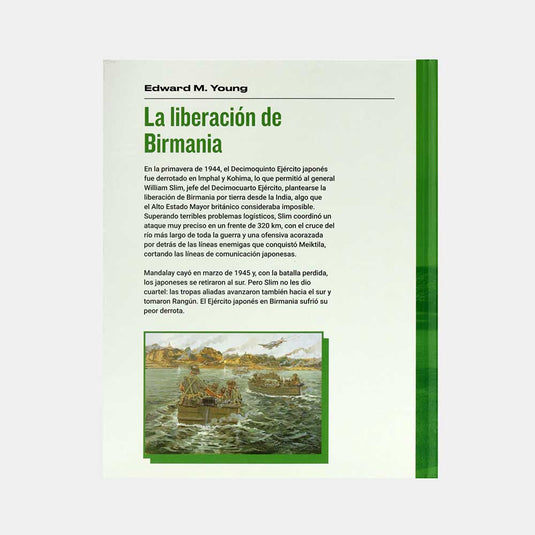 Edward M. Young

La liberación de Birmania

En la primavera de 1944, el Decimoquinto Ejército japonés fue derrotado en Imphal y Kohima, lo que permitió al general William Slim, jefe del Decimocuarto Ejército, plantearse la liberación de Birmania por tierra desde la India, algo que el Alto Estado Mayor británico consideraba imposible. Superando terribles problemas logísticos, Slim coordinó un ataque muy preciso en un frente de 320 km, con el cruce del río más largo de toda la guerra y una ofensiva acorazada por detrás de las líneas enemigas que conquistó Meiktila, cortando las líneas de comunicación japonesas.

Mandalay cayó en marzo de 1945 y, con la batalla perdida, los japoneses se retiraron al sur. Pero Slim no les dio cuartel: las tropas aliadas avanzaron también hacia el sur y tomaron Rangún. El Ejército japonés en Birmania sufrió su peor derrota.